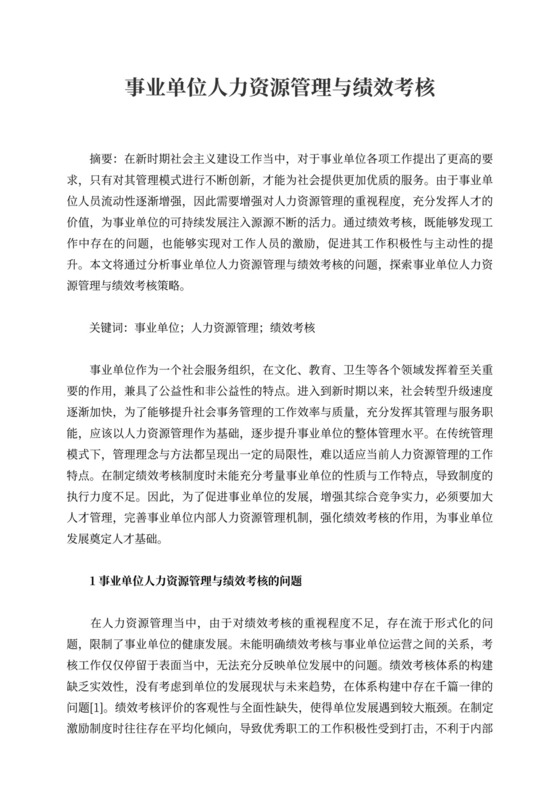 事业单位人力资源管理与绩效考核

摘要：在新时期社会主义建设工作当中，对于事业单位各项工作提出了更高的要求，只有对其管理模式进行不断创新，才能为社会提供更加优质的服务。由于事业单位人员流动性逐渐增强，因此需要增强对人力资源管理的重视程度，充分发挥人才的价值，为事业单位的可持续发展注入源源不断的活力。通过绩效考核，既能够发现工作中存在的问题，也能够实现对工作人员的激励，促进其工作积极性与主动性的提升。本文将通过分析事业单位人力资源管理与绩效考核的问题，探索事业单位人力资源管理与绩效考核策略。

关键词：事业单位；人力资源管理；绩效考核

事业单位作为一个社会服务组织，在文化、教育、卫生等各个领域发挥着至关重要的作用，兼具了公益性和非公益性的特点。进入到新时期以来，社会转型升级速度逐渐加快，为了能够提升社会事务管理的工作效率与质量，充分发挥其管理与服务职能，应该以人力资源管理作为基础，逐步提升事业单位的整体管理水平。在传统管理模式下，管理理念与方法都呈现出一定的局限性，难以适应当前人力资源管理的工作特点。在制定绩效考核制度时未能充分考量事业单位的性质与工作特点，导致制度的执行力度不足。因此，为了促进事业单位的发展，增强其综合竞争实力，必须要加大人才管理，完善事业单位内部人力资源管理机制，强化绩效考核的作用，为事业单位发展奠定人才基础。

1 事业单位人力资源管理与绩效考核的问题

在人力资源管理当中，由于对绩效考核的重视程度不足，存在流于形式化的问题，限制了事业单位的健康发展。未能明确绩效考核与事业单位运营之间的关系，考核工作仅仅停留于表面当中，无法充分反映单位发展中的问题。绩效考核体系的构建缺乏实效性，没有考虑到单位的发展现状与未来趋势，在体系构建中存在千篇一律的问题[1]。绩效考核评价的客观性与全面性缺失，使得单位发展遇到较大瓶颈。在制定激励制度时往往存在平均化倾向，导致优秀职工的工作积极性受到打击，不利于内部